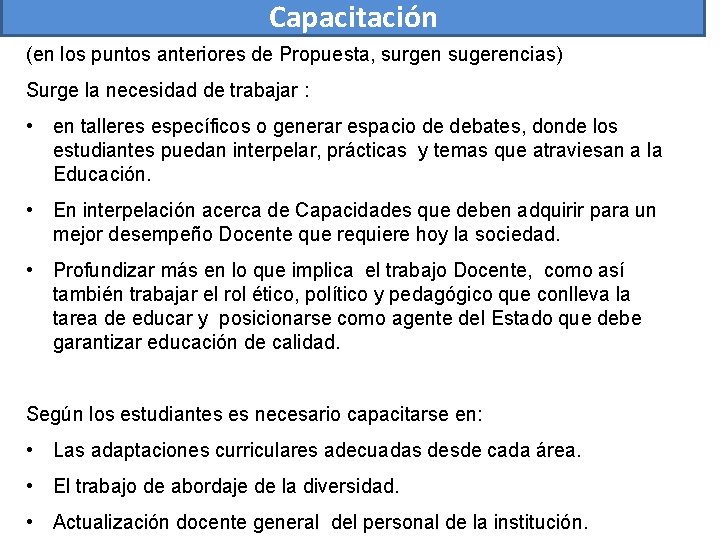 Capacitación

(en los puntos anteriores de Propuesta, surgen sugerencias)

Surge la necesidad de trabajar :

• en talleres específicos o generar espacio de debates, donde los estudiantes puedan interpelar, prácticas y temas que atraviesan a la Educación.

• En interpelación acerca de Capacidades que deben adquirir para un mejor desempeño Docente que requiere hoy la sociedad.

• Profundizar más en lo que implica el trabajo Docente, como así también trabajar el rol ético, político y pedagógico que conlleva la tarea de educar y posicionarse como agente del Estado que debe garantizar educación de calidad.

Según los estudiantes es necesario capacitarse en:

• Las adaptaciones curriculares adecuadas desde cada área.

• El trabajo de abordaje de la diversidad.

• Actualización docente general del personal de la institución.